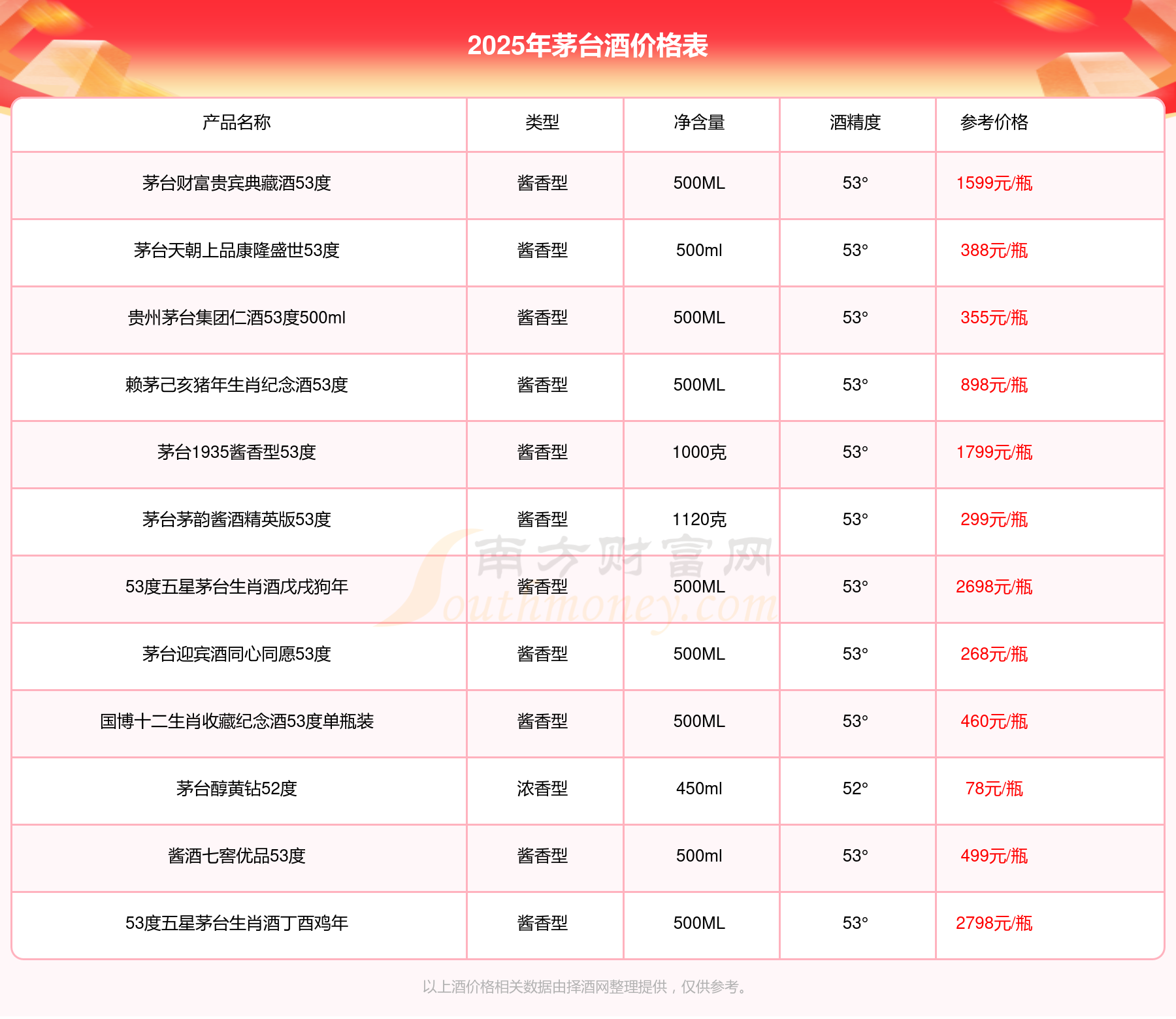 2025年茅台酒价格表

| 产品名称 | 类型 | 净含量 | 酒精度 | 参考价格 |
|---|---|---|---|---|
| 茅台财富贵宾典藏酒53度 | 酱香型 | 500ML | 53° | 1599元/瓶 |
| 茅台天朝上品康隆盛世53度 | 酱香型 | 500ml | 53° | 388元/瓶 |
| 贵州茅台集团仁酒53度500ml | 酱香型 | 500ML | 53° | 355元/瓶 |
| 赖茅己亥猪年生肖纪念酒53度 | 酱香型 | 500ML | 53° | 898元/瓶 |
| 茅台1935酱香型53度 | 酱香型 | 1000克 | 53° | 1799元/瓶 |
| 茅台茅韵酱酒精英版53度 | 酱香型 | 1120克 | 53° | 299元/瓶 |
| 53度五星茅台生肖酒戊戌狗年 | 酱香型 | 500ML | 53° | 2698元/瓶 |
| 茅台迎宾酒同心同愿53度 | 酱香型 | 500ML | 53° | 268元/瓶 |
| 国博十二生肖收藏纪念酒53度单瓶装 | 酱香型 | 500ML | 53° | 460元/瓶 |
| 茅台醇黄钻52度 | 浓香型 | 450ml | 52° | 78元/瓶 |
| 酱酒七窖优品53度 | 酱香型 | 500ml | 53° | 499元/瓶 |
| 53度五星茅台生肖酒丁酉鸡年 | 酱香型 | 500ML | 53° | 2798元/瓶 |

南方财富网 Southmoney.com

以上酒价格相关数据由择酒网整理提供，仅供参考。